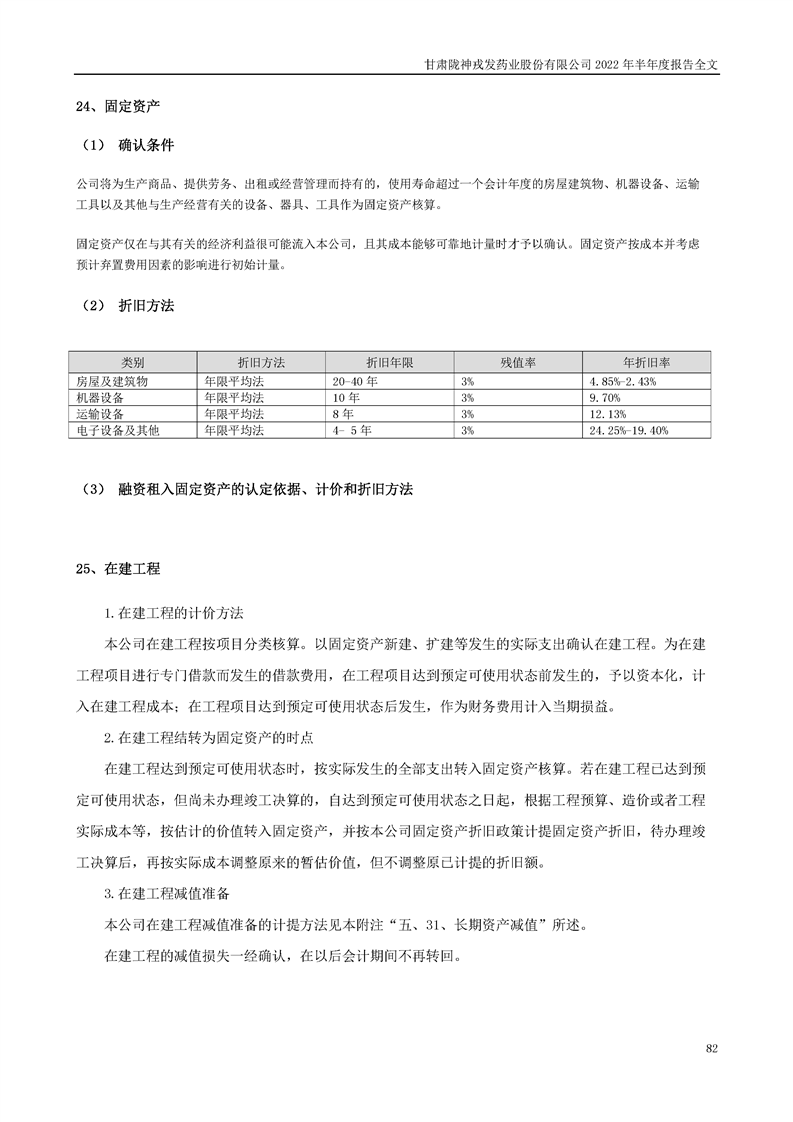 甘肃陇神戎发药业股份有限公司 2022 年半年度报告全文

24、固定资产

（1） 确认条件

公司将为生产商品、提供劳务、出租或经营管理而持有的，使用寿命超过一个会计年度的房屋建筑物、机器设备、运输工具以及其他与生产经营有关的设备、器具、工具作为固定资产核算。

固定资产仅在与其有关的经济利益很可能流入本公司，且其成本能够可靠地计量时才予以确认。固定资产按成本并考虑预计弃置费用因素的影响进行初始计量。

（2） 折旧方法

| 类别 | 折旧方法 | 折旧年限 | 残值率 | 年折旧率 |
|---|---|---|---|---|
| 房屋及建筑物 | 年限平均法 | 20-40 年 | 3% | 4.85%-2.43% |
| 机器设备 | 年限平均法 | 10 年 | 3% | 9.70% |
| 运输设备 | 年限平均法 | 8 年 | 3% | 12.13% |
| 电子设备及其他 | 年限平均法 | 4- 5 年 | 3% | 24.25%-19.40% |

（3） 融资租入固定资产的认定依据、计价和折旧方法

25、在建工程

1.在建工程的计价方法

本公司在建工程按项目分类核算。以固定资产新建、扩建等发生的实际支出确认在建工程。为在建工程项目进行专门借款而发生的借款费用，在工程项目达到预定可使用状态前发生的，予以资本化，计入在建工程成本；在工程项目达到预定可使用状态后发生，作为财务费用计入当期损益。

2.在建工程结转为固定资产的时点

在建工程达到预定可使用状态时，按实际发生的全部支出转入固定资产核算。若在建工程已达到预定可使用状态，但尚未办理竣工决算的，自达到预定可使用状态之日起，根据工程预算、造价或者工程实际成本等，按估计的价值转入固定资产，并按本公司固定资产折旧政策计提固定资产折旧，待办理竣工决算后，再按实际成本调整原来的暂估价值，但不调整原已计提的折旧额。

3.在建工程减值准备

本公司在建工程减值准备的计提方法见本附注“五、31、长期资产减值”所述。

在建工程的减值损失一经确认，在以后会计期间不再转回。

82